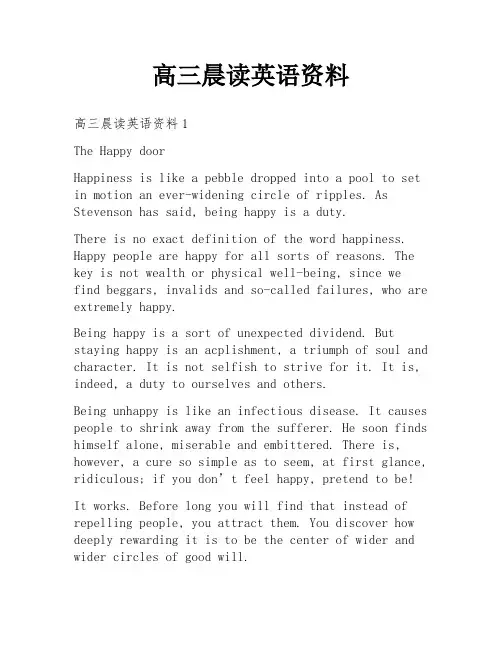 高三晨读英语资料

高三晨读英语资料1

The Happy door

Happiness is like a pebble dropped into a pool to set in motion an ever-widening circle of ripples. As Stevenson has said, being happy is a duty.

There is no exact definition of the word happiness. Happy people are happy for all sorts of reasons. The key is not wealth or physical well-being, since we find beggars, invalids and so-called failures, who are extremely happy.

Being happy is a sort of unexpected dividend. But staying happy is an acplishment, a triumph of soul and character. It is not selfish to strive for it. It is, indeed, a duty to ourselves and others.

Being unhappy is like an infectious disease. It causes people to shrink away from the sufferer. He soon finds himself alone, miserable and embittered. There is, however, a cure so simple as to seem, at first glance, ridiculous; if you don’t feel happy, pretend to be!

It works. Before long you will find that instead of repelling people, you attract them. You discover how deeply rewarding it is to be the center of wider and wider circles of good will.